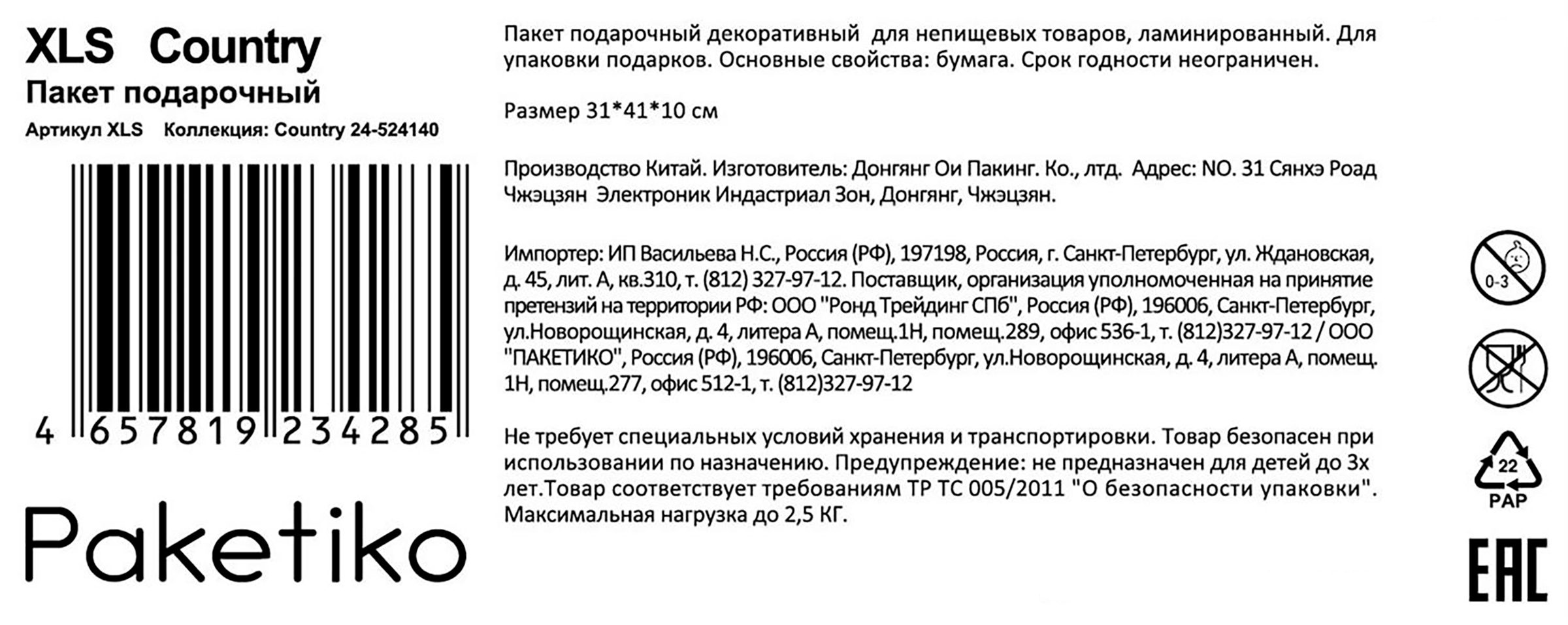 XLS Country
Пакет подарочный
Артикул XLS Коллекция: Country 24-524140

4 657819 234285

Paketiko

Пакет подарочный декоративный для непищевых товаров, ламинированный. Для упаковки подарков. Основные свойства: бумага. Срок годности неограничен.

Размер 31*41*10 см

Производство Китай. Изготовитель: Донгянг Ои Пакинг. Ко., лтд. Адрес: NO. 31 Сянхэ Роад Чжэцзян Электроник Индастриал Зон, Донгянг, Чжэцзян.

Импортер: ИП Васильева Н.С., Россия (РФ), 197198, Россия, г. Санкт-Петербург, ул. Ждановская, д. 45, лит. А, кв.310, т. (812) 327-97-12. Поставщик, организация уполномоченная на принятие претензий на территории РФ: ООО "Ронд Трейдинг СПб", Россия (РФ), 196006, Санкт-Петербург, ул.Новорощинская, д. 4, литера А, помещ.1Н, помещ.289, офис 536-1, т. (812)327-97-12 / ООО "ПАКЕТИКО", Россия (РФ), 196006, Санкт-Петербург, ул.Новорощинская, д. 4, литера А, помещ. 1Н, помещ.277, офис 512-1, т. (812)327-97-12

Не требует специальных условий хранения и транспортировки. Товар безопасен при использовании по назначению. Предупреждение: не предназначен для детей до 3х лет.Товар соответствует требованиям ТР ТС 005/2011 "О безопасности упаковки". Максимальная нагрузка до 2,5 КГ.

0-3

22
PAP

EAC